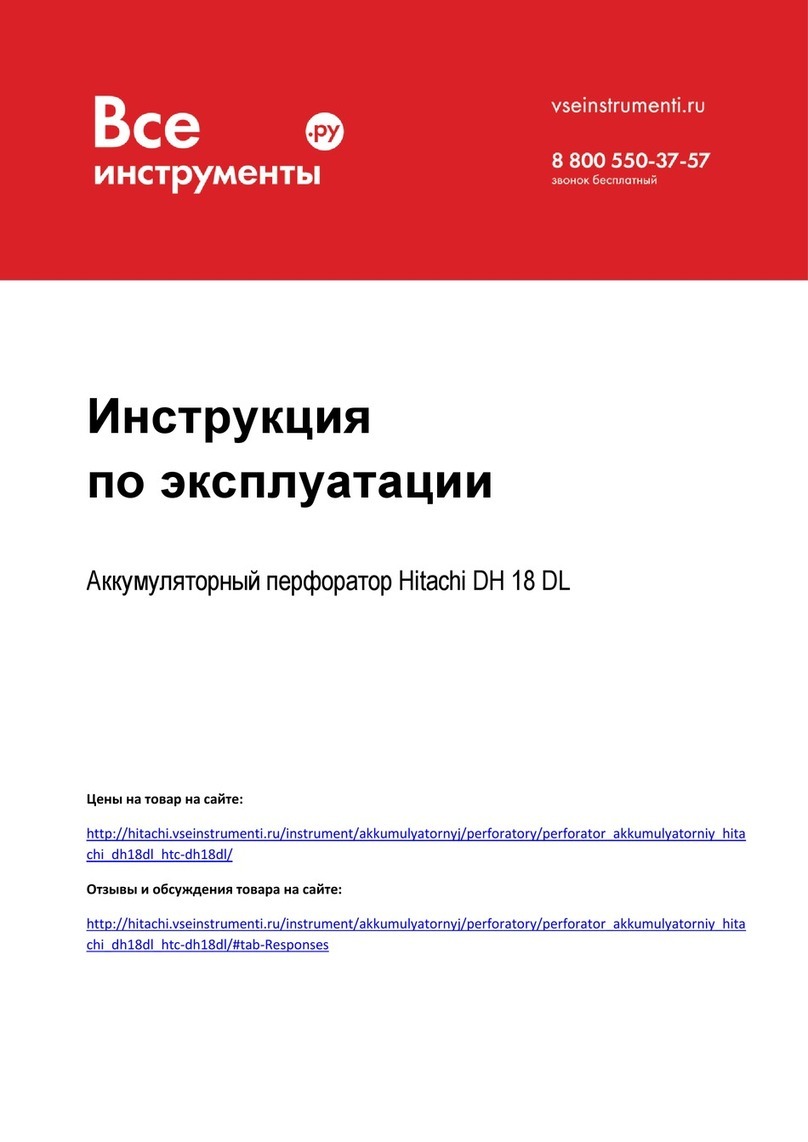 Все инструменты .ру

vseinstrumenti.ru

8 800 550-37-57
звонок бесплатный

Инструкция
по эксплуатации

Аккумуляторный перфоратор Hitachi DH 18 DL

Цены на товар на сайте:

http://hitachi.vseinstrumenti.ru/instrument/akkumulyatornyj/perforatory/perforator_akkumulyatorniy_hitachi_dh18dl_htc-dh18dl/

Отзывы и обсуждения товара на сайте:

http://hitachi.vseinstrumenti.ru/instrument/akkumulyatornyj/perforatory/perforator_akkumulyatorniy_hitachi_dh18dl_htc-dh18dl/#tab-Responses